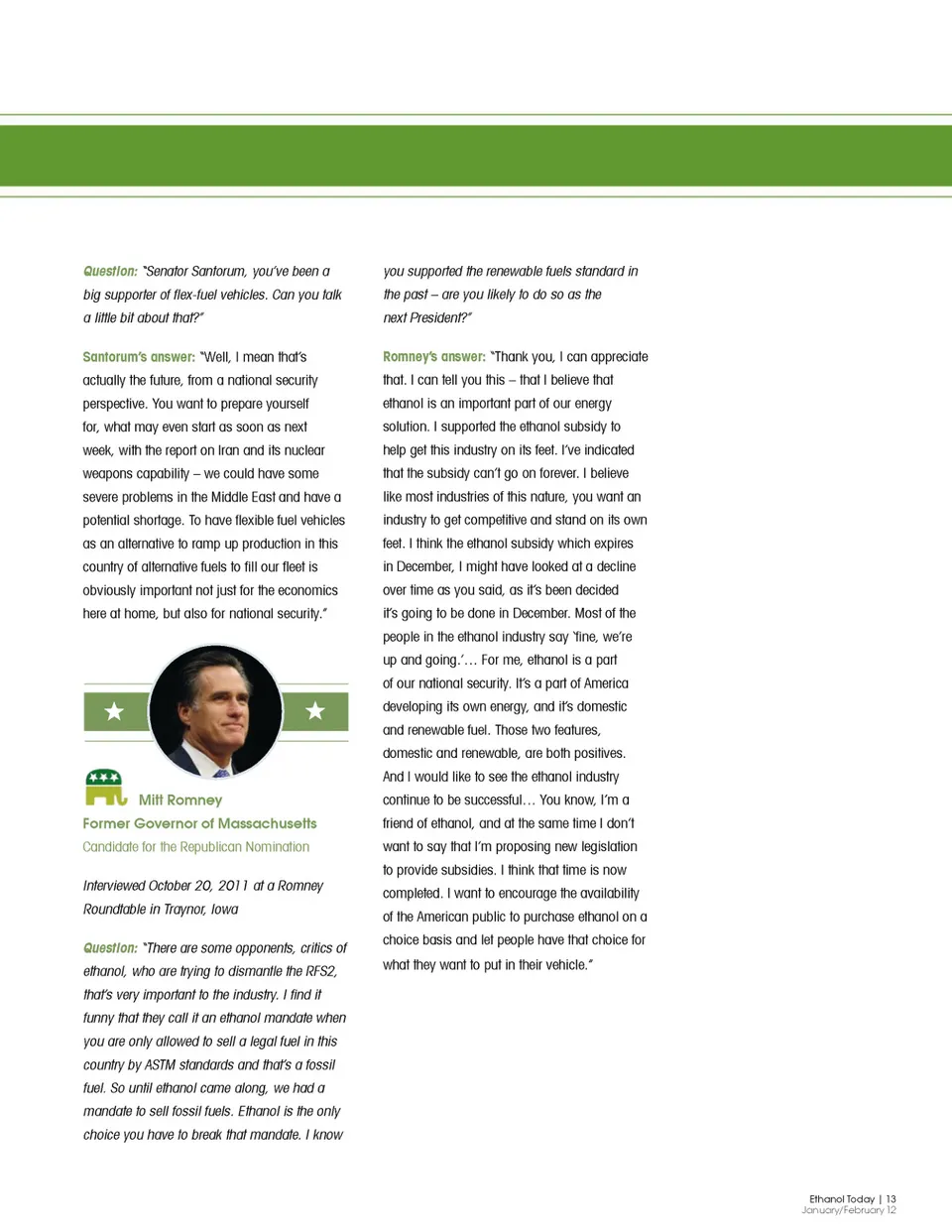 Question: "Senator Santorum, you've been a big supporter of flex-fuel vehicles. Can you talk a little bit about that?"

Santorum's answer: "Well, I mean that's actually the future, from a national security perspective. You want to prepare yourself for, what may even start as soon as next week, with the report on Iran and its nuclear weapons capability – we could have some severe problems in the Middle East and have a potential shortage. To have flexible fuel vehicles as an alternative to ramp up production in this country of alternative fuels to fill our fleet is obviously important not just for the economics here at home, but also for national security."

Mitt Romney
Former Governor of Massachusetts
Candidate for the Republican Nomination

Interviewed October 20, 2011 at a Romney Roundtable in Traynor, Iowa

Question: "There are some opponents, critics of ethanol, who are trying to dismantle the RFS2, that's very important to the industry. I find it funny that they call it an ethanol mandate when you are only allowed to sell a legal fuel in this country by ASTM standards and that's a fossil fuel. So until ethanol came along, we had a mandate to sell fossil fuels. Ethanol is the only choice you have to break that mandate. I know you supported the renewable fuels standard in the past – are you likely to do so as the next President?"

Romney's answer: "Thank you, I can appreciate that. I can tell you this – that I believe that ethanol is an important part of our energy solution. I supported the ethanol subsidy to help get this industry on its feet. I've indicated that the subsidy can't go on forever. I believe like most industries of this nature, you want an industry to get competitive and stand on its own feet. I think the ethanol subsidy which expires in December, I might have looked at a decline over time as you said, as it's been decided it's going to be done in December. Most of the people in the ethanol industry say 'fine, we're up and going.'… For me, ethanol is a part of our national security. It's a part of America developing its own energy, and it's domestic and renewable fuel. Those two features, domestic and renewable, are both positives. And I would like to see the ethanol industry continue to be successful… You know, I'm a friend of ethanol, and at the same time I don't want to say that I'm proposing new legislation to provide subsidies. I think that time is now completed. I want to encourage the availability of the American public to purchase ethanol on a choice basis and let people have that choice for what they want to put in their vehicle."

Ethanol Today | 13
January/February 12